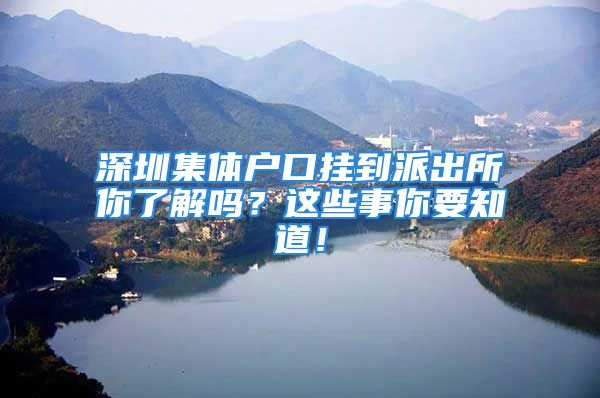 深圳集体户口挂到派出所你了解吗？这些事你要知道！